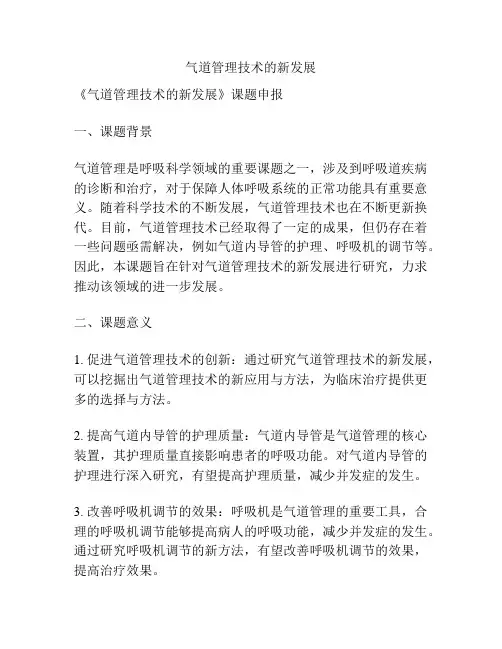 气道管理技术的新发展

《气道管理技术的新发展》课题申报

一、课题背景

气道管理是呼吸科学领域的重要课题之一，涉及到呼吸道疾病的诊断和治疗，对于保障人体呼吸系统的正常功能具有重要意义。随着科学技术的不断发展，气道管理技术也在不断更新换代。目前，气道管理技术已经取得了一定的成果，但仍存在着一些问题亟需解决，例如气道内导管的护理、呼吸机的调节等。因此，本课题旨在针对气道管理技术的新发展进行研究，力求推动该领域的进一步发展。

二、课题意义

1. 促进气道管理技术的创新：通过研究气道管理技术的新发展，可以挖掘出气道管理技术的新应用与方法，为临床治疗提供更多的选择与方法。

2. 提高气道内导管的护理质量：气道内导管是气道管理的核心装置，其护理质量直接影响患者的呼吸功能。对气道内导管的护理进行深入研究，有望提高护理质量，减少并发症的发生。

3. 改善呼吸机调节的效果：呼吸机是气道管理的重要工具，合理的呼吸机调节能够提高病人的呼吸功能，减少并发症的发生。通过研究呼吸机调节的新方法，有望改善呼吸机调节的效果，提高治疗效果。